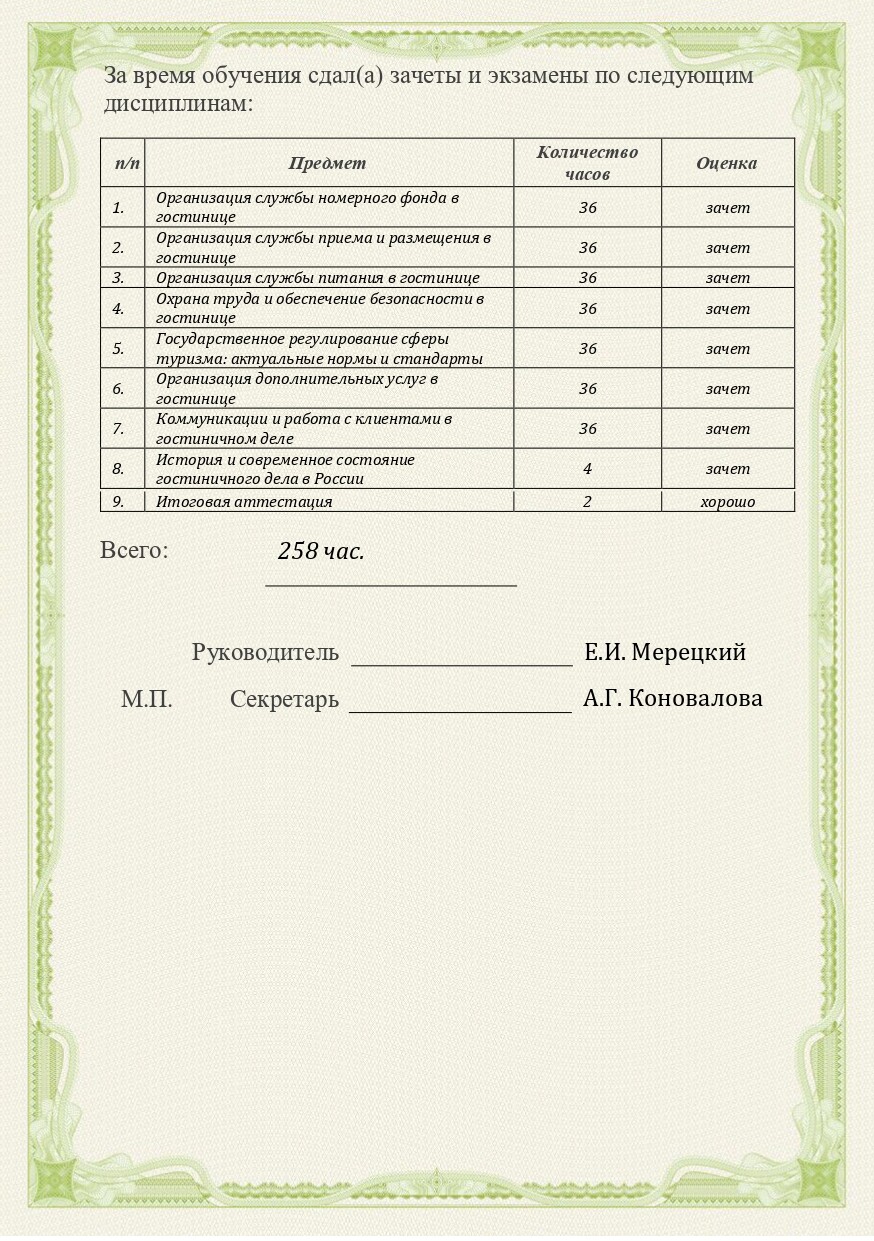 За время обучения сдал(а) зачеты и экзамены по следующим дисциплинам:

| п/п | Предмет | Количество часов | Оценка |
|---|---|---|---|
| 1. | Организация службы номерного фонда в гостинице | 36 | зачет |
| 2. | Организация службы приема и размещения в гостинице | 36 | зачет |
| 3. | Организация службы питания в гостинице | 36 | зачет |
| 4. | Охрана труда и обеспечение безопасности в гостинице | 36 | зачет |
| 5. | Государственное регулирование сферы туризма: актуальные нормы и стандарты | 36 | зачет |
| 6. | Организация дополнительных услуг в гостинице | 36 | зачет |
| 7. | Коммуникации и работа с клиентами в гостиничном деле | 36 | зачет |
| 8. | История и современное состояние гостиничного дела в России | 4 | зачет |
| 9. | Итоговая аттестация | 2 | хорошо |

Всего: 258 час.

Руководитель Е.И. Мерецкий

М.П. Секретарь А.Г. Коновалова